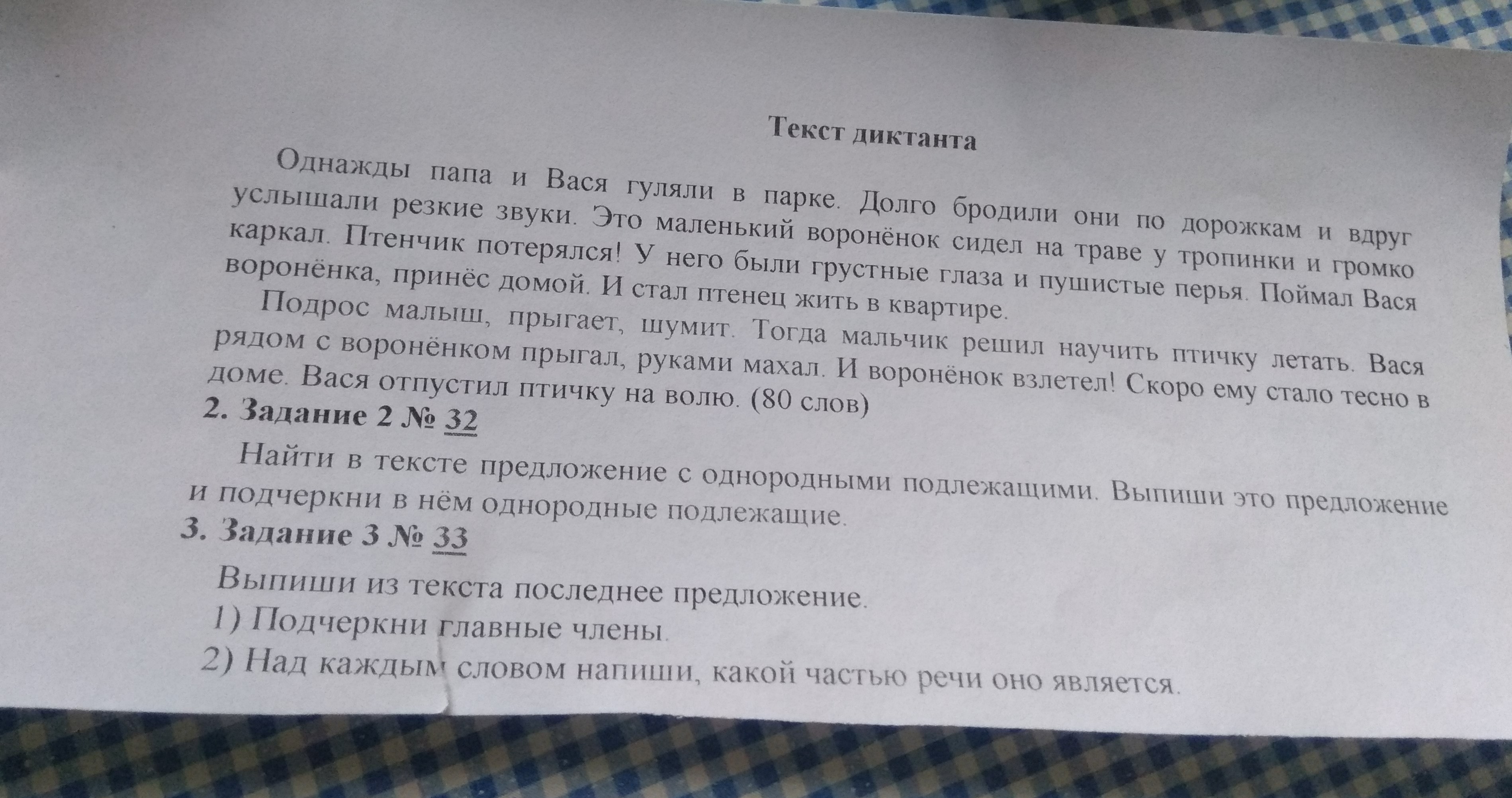 Текст диктанта

Однажды папа и Вася гуляли в парке. Долго бродили они по дорожкам и вдруг услышали резкие звуки. Это маленький воронёнок сидел на траве у тропинки и громко каркал. Птенчик потерялся! У него были грустные глаза и пушистые перья. Поймал Вася воронёнка, принёс домой. И стал птенец жить в квартире.

Подрос малыш, прыгает, шумит. Тогда мальчик решил научить птичку летать. Вася рядом с воронёнком прыгал, руками махал. И воронёнок взлетел! Скоро ему стало тесно в доме. Вася отпустил птичку на волю. (80 слов)

2. Задание 2 № 32

Найти в тексте предложение с однородными подлежащими. Выпиши это предложение и подчеркни в нём однородные подлежащие.

3. Задание 3 № 33

Выпиши из текста последнее предложение.

1) Подчеркни главные члены.

2) Над каждым словом напиши, какой частью речи оно является.